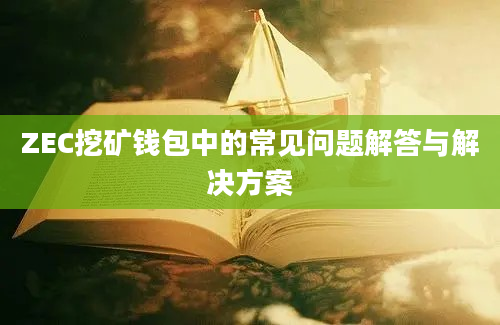 ZEC挖矿钱包中的常见问题解答与解决方案